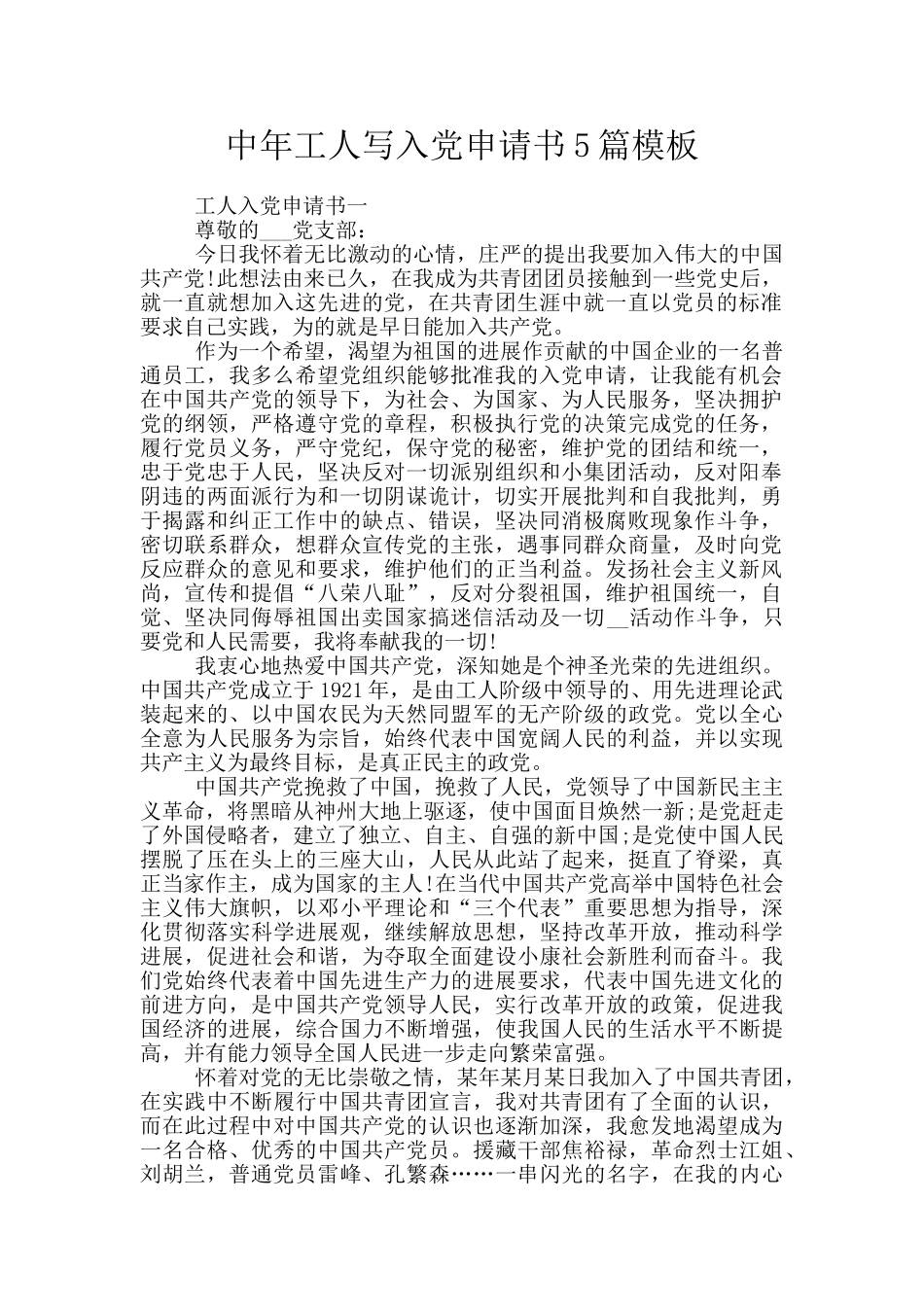 中年工人写入党申请书5篇模板

工人入党申请书一

尊敬的___党支部：

今日我怀着无比激动的心情，庄严的提出我要加入伟大的中国共产党!此想法由来已久，在我成为共青团团员接触到一些党史后，就一直就想加入这先进的党，在共青团生涯中就一直以党员的标准要求自己实践，为的就是早日能加入共产党。

作为一个希望，渴望为祖国的进展作贡献的中国企业的一名普通员工，我多么希望党组织能够批准我的入党申请，让我能有机会在中国共产党的领导下，为社会、为国家、为人民服务，坚决拥护党的纲领，严格遵守党的章程，积极执行党的决策完成党的任务，履行党员义务，严守党纪，保守党的秘密，维护党的团结和统一，忠于党忠于人民，坚决反对一切派别组织和小集团活动，反对阳奉阴违的两面派行为和一切阴谋诡计，切实开展批判和自我批判，勇于揭露和纠正工作中的缺点、错误，坚决同消极腐败现象作斗争，密切联系群众，想群众宣传党的主张，遇事同群众商量，及时向党反应群众的意见和要求，维护他们的正当利益。发扬社会主义新风尚，宣传和提倡“八荣八耻”，反对分裂祖国，维护祖国统一，自觉、坚决同侮辱祖国出卖国家搞迷信活动及一切__活动作斗争，只要党和人民需要，我将奉献我的一切!

我衷心地热爱中国共产党，深知她是个神圣光荣的先进组织。中国共产党成立于1921年，是由工人阶级中领导的、用先进理论武装起来的、以中国农民为天然同盟军的无产阶级的政党。党以全心全意为人民服务为宗旨，始终代表中国宽阔人民的利益，并以实现共产主义为最终目标，是真正民主的政党。

中国共产党挽救了中国，挽救了人民，党领导了中国新民主主义革命，将黑暗从神州大地上驱逐，使中国面目焕然一新;是党赶走了外国侵略者，建立了独立、自主、自强的新中国;是党使中国人民摆脱了压在头上的三座大山，人民从此站了起来，挺直了脊梁，真正当家作主，成为国家的主人!在当代中国共产党高举中国特色社会主义伟大旗帜，以邓小平理论和“三个代表”重要思想为指导，深化贯彻落实科学进展观，继续解放思想，坚持改革开放，推动科学进展，促进社会和谐，为夺取全面建设小康社会新胜利而奋斗。我们党始终代表着中国先进生产力的进展要求，代表中国先进文化的前进方向，是中国共产党领导人民，实行改革开放的政策，促进我国经济的进展，综合国力不断增强，使我国人民的生活水平不断提高，并有能力领导全国人民进一步走向繁荣富强。

怀着对党的无比崇敬之情，某年某月某日我加入了中国共青团，在实践中不断履行中国共青团宣言，我对共青团有了全面的认识，而在此过程中对中国共产党的认识也逐渐加深，我愈发地渴望成为一名合格、优秀的中国共产党员。援藏干部焦裕禄，革命烈士江姐、刘胡兰，普通党员雷峰、孔繁森……一串闪光的名字，在我的内心